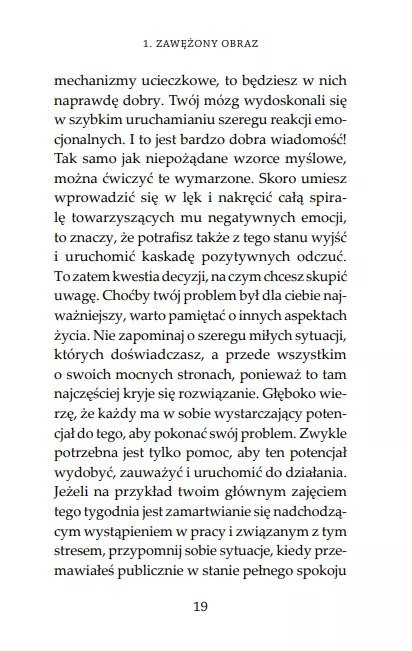 1. ZAWĘŻONY OBRAZ

mechanizmy ucieczkowe, to będziesz w nich naprawdę dobry. Twój mózg wydoskonali się w szybkim uruchamianiu szeregu reakcji emocjonalnych. I to jest bardzo dobra wiadomość! Tak samo jak niepożądane wzorce myślowe, można ćwiczyć te wymarzone. Skoro umiesz wprowadzić się w lęk i nakręcić całą spiralę towarzyszących mu negatywnych emocji, to znaczy, że potrafisz także z tego stanu wyjść i uruchomić kaskadę pozytywnych odczuć. To zatem kwestia decyzji, na czym chcesz skupić uwagę. Choćby twój problem był dla ciebie najważniejszy, warto pamiętać o innych aspektach życia. Nie zapominaj o szeregu miłych sytuacji, których doświadczasz, a przede wszystkim o swoich mocnych stronach, ponieważ to tam najczęściej kryje się rozwiązanie. Głęboko wierzę, że każdy ma w sobie wystarczający potencjał do tego, aby pokonać swój problem. Zwykle potrzebna jest tylko pomoc, aby ten potencjał wydobyć, zauważyć i uruchomić do działania. Jeżeli na przykład twoim głównym zajęciem tego tygodnia jest zamartwianie się nadchodzącym wystąpieniem w pracy i związanym z tym stresem, przypomnij sobie sytuacje, kiedy przemawiałeś publicznie w stanie pełnego spokoju

19